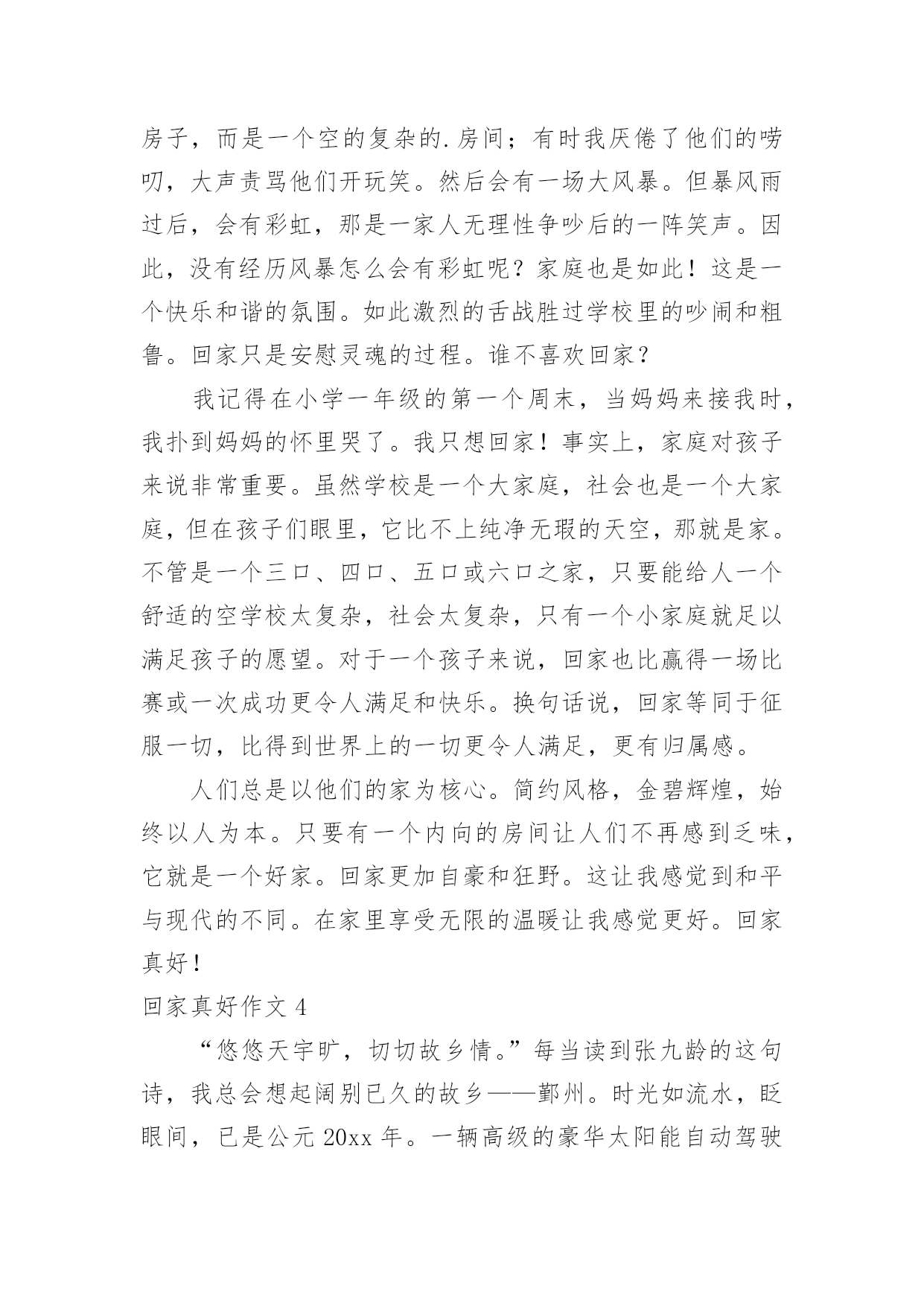 房子，而是一个空的复杂的.房间；有时我厌倦了他们的唠叨，大声责骂他们开玩笑。然后会有一场大风暴。但暴风雨过后，会有彩虹，那是一家人无理性争吵后的一阵笑声。因此，没有经历风暴怎么会有彩虹呢？家庭也是如此！这是一个快乐和谐的氛围。如此激烈的舌战胜过学校里的吵闹和粗鲁。回家只是安慰灵魂的过程。谁不喜欢回家？

我记得在小学一年级的第一个周末，当妈妈来接我时，我扑到妈妈的怀里哭了。我只想回家！事实上，家庭对孩子来说非常重要。虽然学校是一个大家庭，社会也是一个大家庭，但在孩子们眼里，它比不上纯净无瑕的天空，那就是家。不管是一个三口、四口、五口或六口之家，只要能给人一个舒适的空学校太复杂，社会太复杂，只有一个小家庭就足以满足孩子的愿望。对于一个孩子来说，回家也比赢得一场比赛或一次成功更令人满足和快乐。换句话说，回家等同于征服一切，比得到世界上的一切更令人满足，更有归属感。

人们总是以他们的家为核心。简约风格，金碧辉煌，始终以人为本。只要有一个内向的房间让人们不再感到乏味，它就是一个好家。回家更加自豪和狂野。这让我感觉到和平与现代的不同。在家里享受无限的温暖让我感觉更好。回家真好！

回家真好作文 4

“悠悠天宇旷，切切故乡情。”每当读到张九龄的这句诗，我总会想起阔别已久的故乡——鄞州。时光如流水，眨眼间，已是公元 20xx 年。一辆高级的豪华太阳能自动驾驶